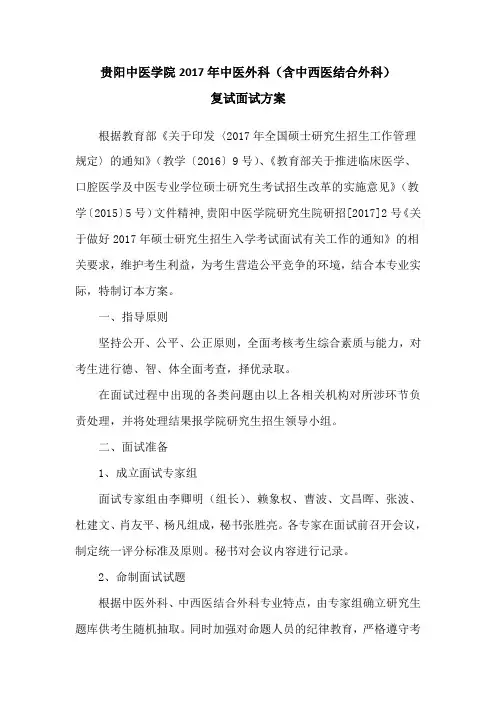 贵阳中医学院 2017 年中医外科（含中西医结合外科）

复试面试方案

根据教育部《关于印发〈2017 年全国硕士研究生招生工作管理规定〉的通知》（教学〔2016〕9 号）、《教育部关于推进临床医学、口腔医学及中医专业学位硕士研究生考试招生改革的实施意见》（教学〔2015〕5 号）文件精神，贵阳中医学院研究生院研招[2017]2 号《关于做好 2017 年硕士研究生招生入学考试面试有关工作的通知》的相关要求，维护考生利益，为考生营造公平竞争的环境，结合本专业实际，特制订本方案。

一、指导原则

坚持公开、公平、公正原则，全面考核考生综合素质与能力，对考生进行德、智、体全面考查，择优录取。

在面试过程中出现的各类问题由以上各相关机构对所涉环节负责处理，并将处理结果报学院研究生招生领导小组。

二、面试准备

1、成立面试专家组

面试专家组由李卿明（组长）、赖象权、曹波、文昌晖、张波、杜建文、肖友平、杨凡组成，秘书张胜亮。各专家在面试前召开会议，制定统一评分标准及原则。秘书对会议内容进行记录。

2、命制面试试题

根据中医外科、中西医结合外科专业特点，由专家组确立研究生题库供考生随机抽取。同时加强对命题人员的纪律教育，严格遵守考